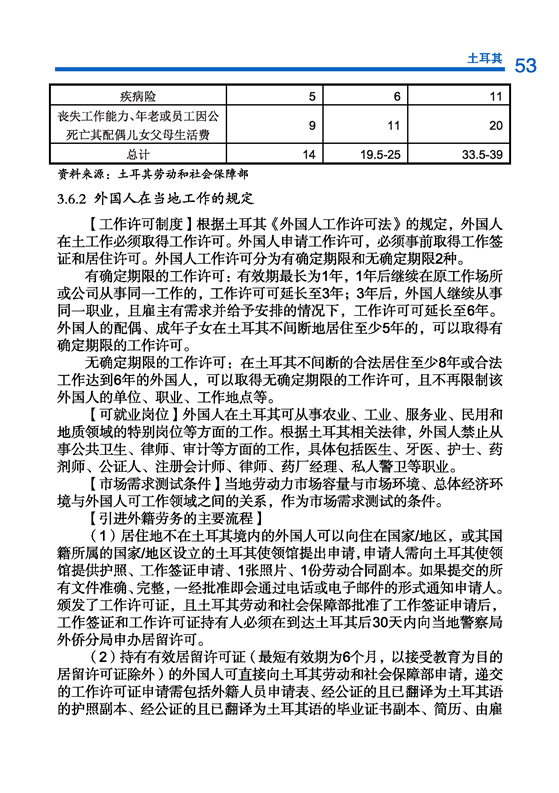 土耳其 53

| 疾病险 | 5 | 6 | 11 |
|---|---|---|---|
| 丧失工作能力、年老或员工因公死亡其配偶儿女父母生活费 | 9 | 11 | 20 |
| 总计 | 14 | 19.5-25 | 33.5-39 |

资料来源：土耳其劳动和社会保障部

3.6.2 外国人在当地工作的规定

【工作许可制度】根据土耳其《外国人工作许可法》的规定，外国人在土工作必须取得工作许可。外国人申请工作许可，必须事前取得工作签证和居住许可。外国人工作许可分为有确定期限和无确定期限2种。

有确定期限的工作许可：有效期最长为1年，1年后继续在原工作场所或公司从事同一工作的，工作许可可延长至3年；3年后，外国人继续从事同一职业，且雇主有需求并给予安排的情况下，工作许可可延长至6年。外国人的配偶、成年子女在土耳其不间断地居住至少5年的，可以取得有确定期限的工作许可。

无确定期限的工作许可：在土耳其不间断的合法居住至少8年或合法工作达到6年的外国人，可以取得无确定期限的工作许可，且不再限制该外国人的单位、职业、工作地点等。

【可就业岗位】外国人在土耳其可从事农业、工业、服务业、民用和地质领域的特别岗位等方面的工作。根据土耳其相关法律，外国人禁止从事公共卫生、律师、审计等方面的工作，具体包括医生、牙医、护士、药剂师、公证人、注册会计师、律师、药厂经理、私人警卫等职业。

【市场需求测试条件】当地劳动力市场容量与市场环境、总体经济环境与外国人可工作领域之间的关系，作为市场需求测试的条件。

【引进外籍劳务的主要流程】

（1）居住地不在土耳其境内的外国人可以向住在国家/地区，或其国籍所属的国家/地区设立的土耳其使领馆提出申请，申请人需向土耳其使领馆提供护照、工作签证申请、1张照片、1份劳动合同副本。如果提交的所有文件准确、完整，一经批准即会通过电话或电子邮件的形式通知申请人。颁发了工作许可证，且土耳其劳动和社会保障部批准了工作签证申请后，工作签证和工作许可证持有人必须在到达土耳其后30天内向当地警察局外侨分局申办居留许可。

（2）持有有效居留许可证（最短有效期为6个月，以接受教育为目的居留许可证除外）的外国人可直接向土耳其劳动和社会保障部申请，递交的工作许可证申请需包括外籍人员申请表、经公证的且已翻译为土耳其语的护照副本、经公证的且已翻译为土耳其语的毕业证书副本、简历、由雇